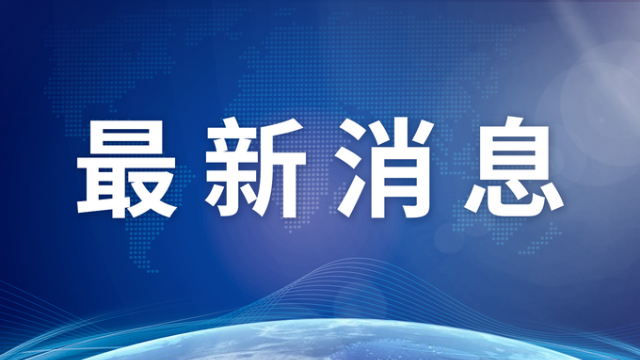 最新消息